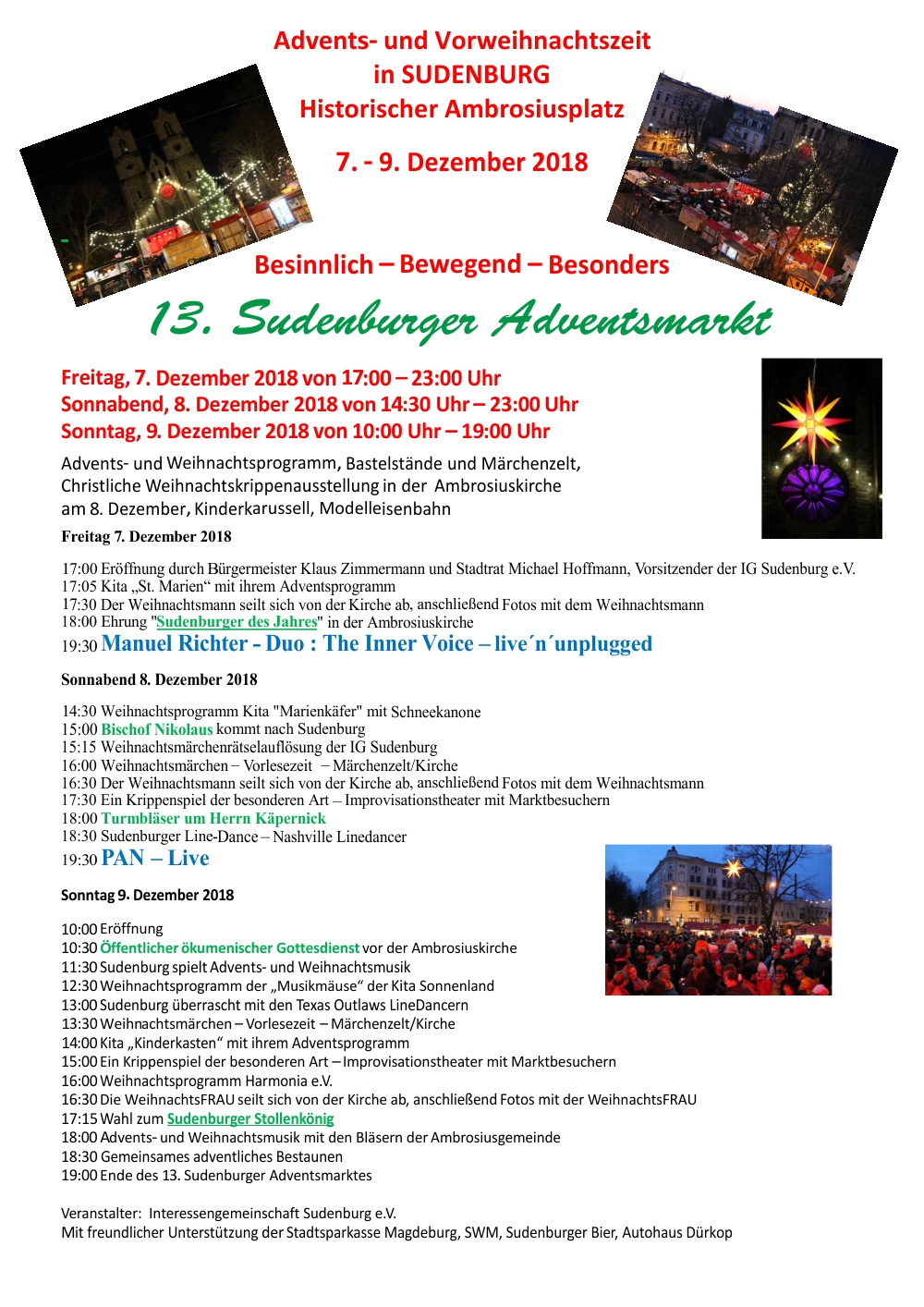 Advents- und Vorweihnachtszeit
in SUDENBURG
Historischer Ambrosiusplatz

7. - 9. Dezember 2018

Besinnlich – Bewegend – Besonders

13. Sudenburger Adventsmarkt

Freitag, 7. Dezember 2018 von 17:00 – 23:00 Uhr
Sonnabend, 8. Dezember 2018 von 14:30 Uhr – 23:00 Uhr
Sonntag, 9. Dezember 2018 von 10:00 Uhr – 19:00 Uhr

Advents- und Weihnachtsprogramm, Bastelstände und Märchenzelt, Christliche Weihnachtskrippenausstellung in der Ambrosiuskirche am 8. Dezember, Kinderkarussell, Modelleisenbahn

Freitag 7. Dezember 2018

17:00 Eröffnung durch Bürgermeister Klaus Zimmermann und Stadtrat Michael Hoffmann, Vorsitzender der IG Sudenburg e.V.
17:05 Kita „St. Marien“ mit ihrem Adventsprogramm
17:30 Der Weihnachtsmann seilt sich von der Kirche ab, anschließend Fotos mit dem Weihnachtsmann
18:00 Ehrung "Sudenburger des Jahres" in der Ambrosiuskirche
19:30 Manuel Richter - Duo : The Inner Voice – live´n´unplugged

Sonnabend 8. Dezember 2018

14:30 Weihnachtsprogramm Kita "Marienkäfer" mit Schneekanone
15:00 Bischof Nikolaus kommt nach Sudenburg
15:15 Weihnachtsmärchenrätselauflösung der IG Sudenburg
16:00 Weihnachtsmärchen – Vorlesezeit – Märchenzelt/Kirche
16:30 Der Weihnachtsmann seilt sich von der Kirche ab, anschließend Fotos mit dem Weihnachtsmann
17:30 Ein Krippenspiel der besonderen Art – Improvisationstheater mit Marktbesuchern
18:00 Turmbläser um Herrn Käpernick
18:30 Sudenburger Line-Dance – Nashville Linedancer
19:30 PAN – Live

Sonntag 9. Dezember 2018

10:00 Eröffnung
10:30 Öffentlicher ökumenischer Gottesdienst vor der Ambrosiuskirche
11:30 Sudenburg spielt Advents- und Weihnachtsmusik
12:30 Weihnachtsprogramm der „Musikmäuse“ der Kita Sonnenland
13:00 Sudenburg überrascht mit den Texas Outlaws LineDancern
13:30 Weihnachtsmärchen – Vorlesezeit – Märchenzelt/Kirche
14:00 Kita „Kinderkasten“ mit ihrem Adventsprogramm
15:00 Ein Krippenspiel der besonderen Art – Improvisationstheater mit Marktbesuchern
16:00 Weihnachtsprogramm Harmonia e.V.
16:30 Die WeihnachtsFRAU seilt sich von der Kirche ab, anschließend Fotos mit der WeihnachtsFRAU
17:15 Wahl zum Sudenburger Stollenkönig
18:00 Advents- und Weihnachtsmusik mit den Bläsern der Ambrosiusgemeinde
18:30 Gemeinsames adventliches Bestaunen
19:00 Ende des 13. Sudenburger Adventsmarktes

Veranstalter: Interessengemeinschaft Sudenburg e.V.
Mit freundlicher Unterstützung der Stadtsparkasse Magdeburg, SWM, Sudenburger Bier, Autohaus Dürkop